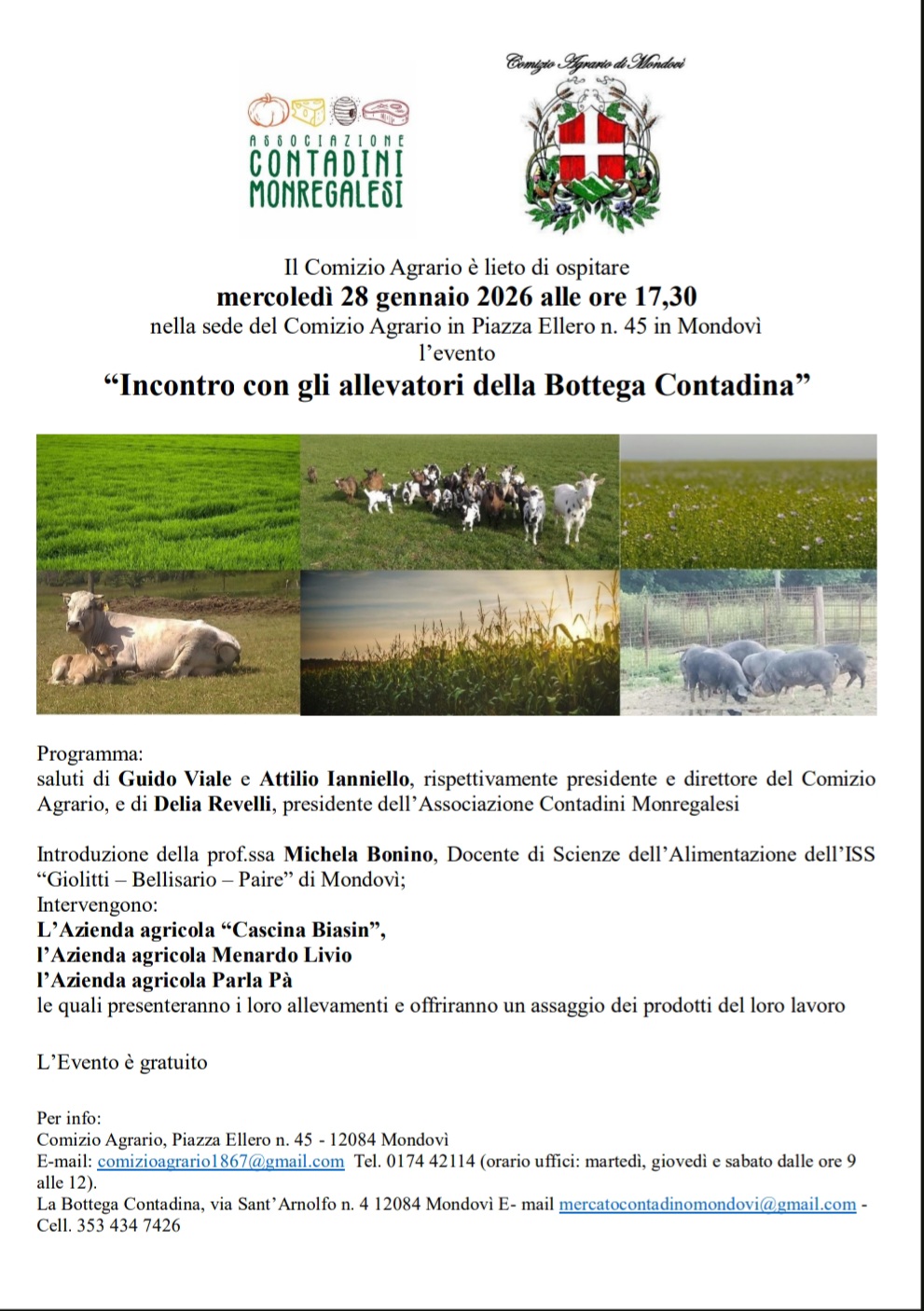 ASSOCIAZIONE
CONTADINI
MONREGALESI

Comizio Agrario di Mondovì

Il Comizio Agrario è lieto di ospitare
mercoledì 28 gennaio 2026 alle ore 17,30
nella sede del Comizio Agrario in Piazza Ellero n. 45 in Mondovì
l'evento
"Incontro con gli allevatori della Bottega Contadina"

Programma:
saluti di Guido Viale e Attilio Ianniello, rispettivamente presidente e direttore del Comizio Agrario, e di Delia Revelli, presidente dell'Associazione Contadini Monregalesi

Introduzione della prof.ssa Michela Bonino, Docente di Scienze dell'Alimentazione dell'ISS "Giolitti – Bellisario – Paire" di Mondovì;
Intervengono:
L'Azienda agricola "Cascina Biasin",
l'Azienda agricola Menardo Livio
l'Azienda agricola Parla Pà
le quali presenteranno i loro allevamenti e offriranno un assaggio dei prodotti del loro lavoro

L'Evento è gratuito

Per info:
Comizio Agrario, Piazza Ellero n. 45 - 12084 Mondovì
E-mail: comizioagrario1867@gmail.com Tel. 0174 42114 (orario uffici: martedì, giovedì e sabato dalle ore 9 alle 12).
La Bottega Contadina, via Sant'Arnolfo n. 4 12084 Mondovì E- mail mercatocontadinomondovi@gmail.com - Cell. 353 434 7426